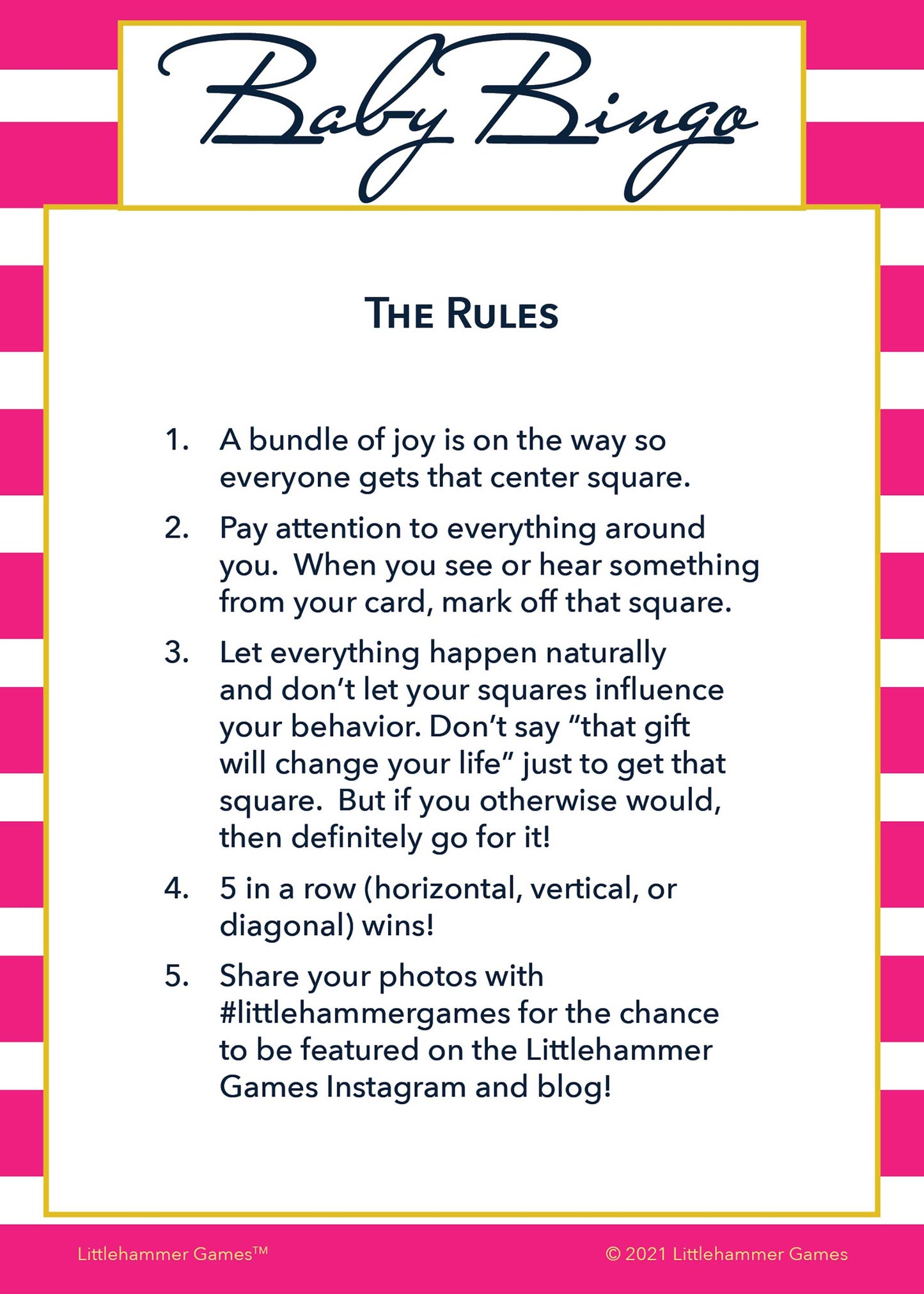 Baby Bingo

THE RULES

1. A bundle of joy is on the way so everyone gets that center square.

2. Pay attention to everything around you. When you see or hear something from your card, mark off that square.

3. Let everything happen naturally and don't let your squares influence your behavior. Don't say "that gift will change your life" just to get that square. But if you otherwise would, then definitely go for it!

4. 5 in a row (horizontal, vertical, or diagonal) wins!

5. Share your photos with #littlehammergames for the chance to be featured on the Littlehammer Games Instagram and blog!

Littlehammer Games™

© 2021 Littlehammer Games